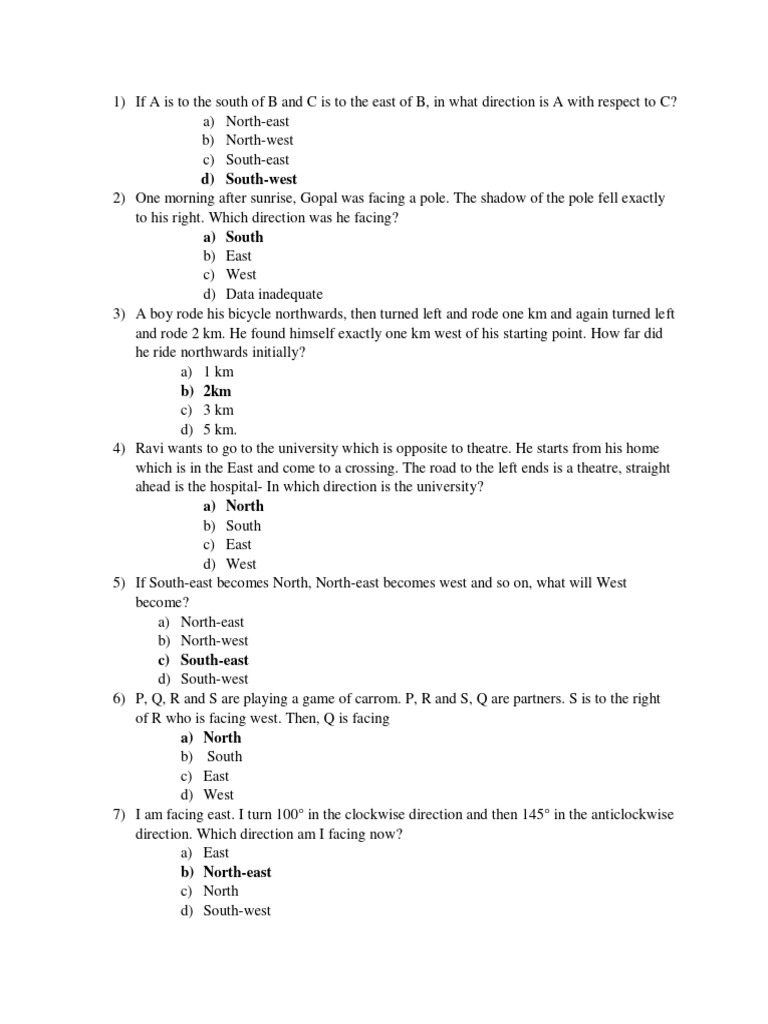 1) If A is to the south of B and C is to the east of B, in what direction is A with respect to C?
a) North-east
b) North-west
c) South-east
d) South-west
2) One morning after sunrise, Gopal was facing a pole. The shadow of the pole fell exactly to his right. Which direction was he facing?
a) South
b) East
c) West
d) Data inadequate
3) A boy rode his bicycle northwards, then turned left and rode one km and again turned left and rode 2 km. He found himself exactly one km west of his starting point. How far did he ride northwards initially?
a) 1 km
b) 2km
c) 3 km
d) 5 km.
4) Ravi wants to go to the university which is opposite to theatre. He starts from his home which is in the East and come to a crossing. The road to the left ends is a theatre, straight ahead is the hospital- In which direction is the university?
a) North
b) South
c) East
d) West
5) If South-east becomes North, North-east becomes west and so on, what will West become?
a) North-east
b) North-west
c) South-east
d) South-west
6) P, Q, R and S are playing a game of carrom. P, R and S, Q are partners. S is to the right of R who is facing west. Then, Q is facing
a) North
b) South
c) East
d) West
7) I am facing east. I turn 100° in the clockwise direction and then 145° in the anticlockwise direction. Which direction am I facing now?
a) East
b) North-east
c) North
d) South-west